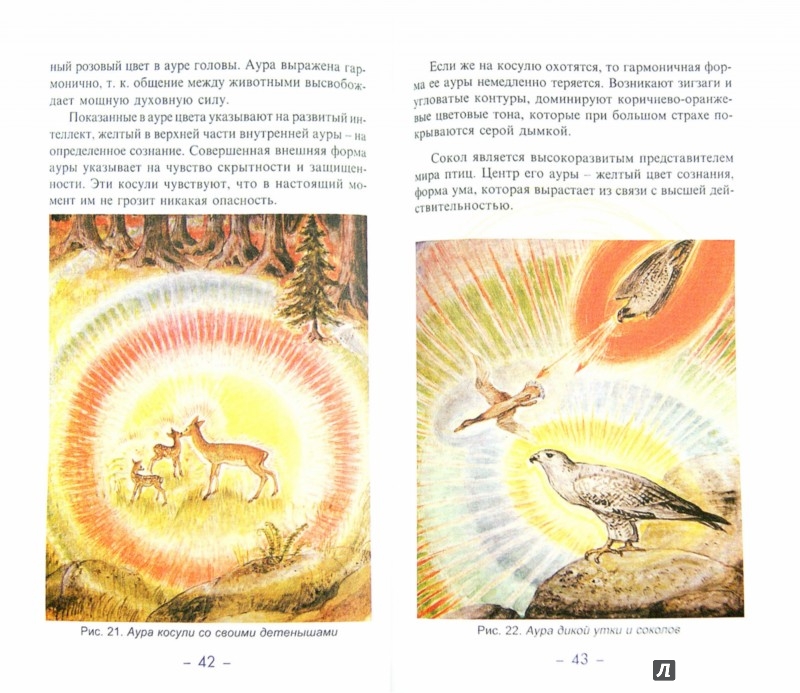 ный розовый цвет в ауре головы. Аура выражена гармонично, т. к. общение между животными высвобождает мощную духовную силу.

Показанные в ауре цвета указывают на развитый интеллект, желтый в верхней части внутренней ауры – на определенное сознание. Совершенная внешняя форма ауры указывает на чувство скрытности и защищенности. Эти косули чувствуют, что в настоящий момент им не грозит никакая опасность.

Рис. 21. Аура косули со своими детенышами

– 42 –

Если же на косулю охотятся, то гармоничная форма ее ауры немедленно теряется. Возникают зигзаги и угловатые контуры, доминируют коричнево-оранжевые цветовые тона, которые при большом страхе покрываются серой дымкой.

Сокол является высокоразвитым представителем мира птиц. Центр его ауры – желтый цвет сознания, форма ума, которая вырастает из связи с высшей действительностью.

Рис. 22. Аура дикой утки и соколов

– 43 –

Л